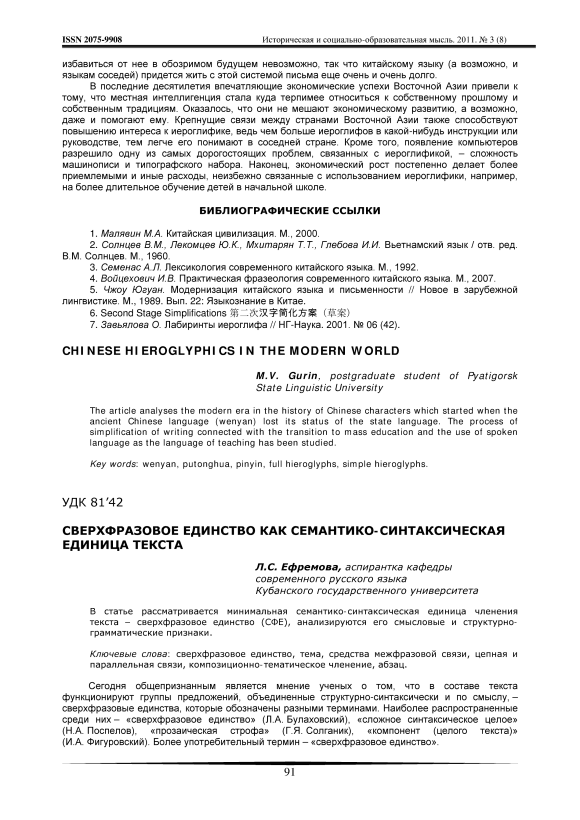 ISSN 2075-9908 Историческая и социально-образовательная мысль. 2011. № 3 (8)

избавиться от нее в обозримом будущем невозможно, так что китайскому языку (а возможно, и языкам соседей) придется жить с этой системой письма еще очень и очень долго.

В последние десятилетия впечатляющие экономические успехи Восточной Азии привели к тому, что местная интеллигенция стала куда терпимее относиться к собственному прошлому и собственным традициям. Оказалось, что они не мешают экономическому развитию, а возможно, даже и помогают ему. Крепнущие связи между странами Восточной Азии также способствуют повышению интереса к иероглифике, ведь чем больше иероглифов в какой-нибудь инструкции или руководстве, тем легче его понимают в соседней стране. Кроме того, появление компьютеров разрешило одну из самых дорогостоящих проблем, связанных с иероглификой, – сложность машинописи и типографского набора. Наконец, экономический рост постепенно делает более приемлемыми и иные расходы, неизбежно связанные с использованием иероглифики, например, на более длительное обучение детей в начальной школе.

БИБЛИОГРАФИЧЕСКИЕ ССЫЛКИ

1. Малявин М.А. Китайская цивилизация. М., 2000.
2. Солнцев В.М., Лекомцев Ю.К., Мхитарян Т.Т., Глебова И.И. Вьетнамский язык / отв. ред. В.М. Солнцев. М., 1960.
3. Семенас А.Л. Лексикология современного китайского языка. М., 1992.
4. Войцехович И.В. Практическая фразеология современного китайского языка. М., 2007.
5. Чжоу Югуан. Модернизация китайского языка и письменности // Новое в зарубежной лингвистике. М., 1989. Вып. 22: Языкознание в Китае.
6. Second Stage Simplifications 第二次汉字简化方案（草案）
7. Завьялова О. Лабиринты иероглифа // НГ-Наука. 2001. № 06 (42).

CHINESE HIEROGLYPHICS IN THE MODERN WORLD

M.V. Gurin, postgraduate student of Pyatigorsk State Linguistic University

The article analyses the modern era in the history of Chinese characters which started when the ancient Chinese language (wenyan) lost its status of the state language. The process of simplification of writing connected with the transition to mass education and the use of spoken language as the language of teaching has been studied.

Key words: wenyan, putonghua, pinyin, full hieroglyphs, simple hieroglyphs.

УДК 81'42

СВЕРХФРАЗОВОЕ ЕДИНСТВО КАК СЕМАНТИКО-СИНТАКСИЧЕСКАЯ ЕДИНИЦА ТЕКСТА

Л.С. Ефремова, аспирантка кафедры современного русского языка Кубанского государственного университета

В статье рассматривается минимальная семантико-синтаксическая единица членения текста – сверхфразовое единство (СФЕ), анализируются его смысловые и структурно-грамматические признаки.

Ключевые слова: сверхфразовое единство, тема, средства межфразовой связи, цепная и параллельная связи, композиционно-тематическое членение, абзац.

Сегодня общепризнанным является мнение ученых о том, что в составе текста функционируют группы предложений, объединенные структурно-синтаксически и по смыслу, – сверхфразовые единства, которые обозначены разными терминами. Наиболее распространенные среди них – «сверхфразовое единство» (Л.А. Булаховский), «сложное синтаксическое целое» (Н.А. Поспелов), «прозаическая строфа» (Г.Я. Солганик), «компонент (целого текста)» (И.А. Фигуровский). Более употребительный термин – «сверхфразовое единство».

91